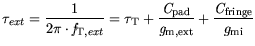 $\tau_{ext} = \frac{1}{2\pi \cdot f_{\mathrm{T},ext}} = \tau_{\mathrm{T}} + \frac{C_{\mathrm{pad}}}{g_{\mathrm{m,ext}}} + \frac{C_{\mathrm{fringe}}}{g_{\mathrm{mi}}}$